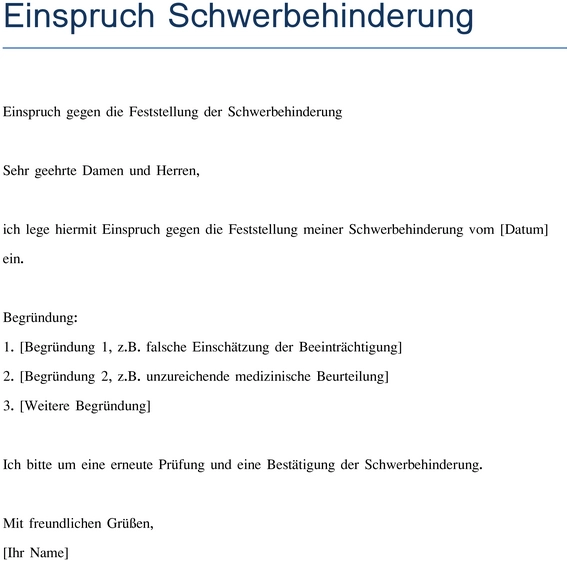 Einspruch Schwerbehinderung

Einspruch gegen die Feststellung der Schwerbehinderung

Sehr geehrte Damen und Herren,

ich lege hiermit Einspruch gegen die Feststellung meiner Schwerbehinderung vom [Datum] ein.

Begründung:
1. [Begründung 1, z.B. falsche Einschätzung der Beeinträchtigung]
2. [Begründung 2, z.B. unzureichende medizinische Beurteilung]
3. [Weitere Begründung]

Ich bitte um eine erneute Prüfung und eine Bestätigung der Schwerbehinderung.

Mit freundlichen Grüßen,
[Ihr Name]